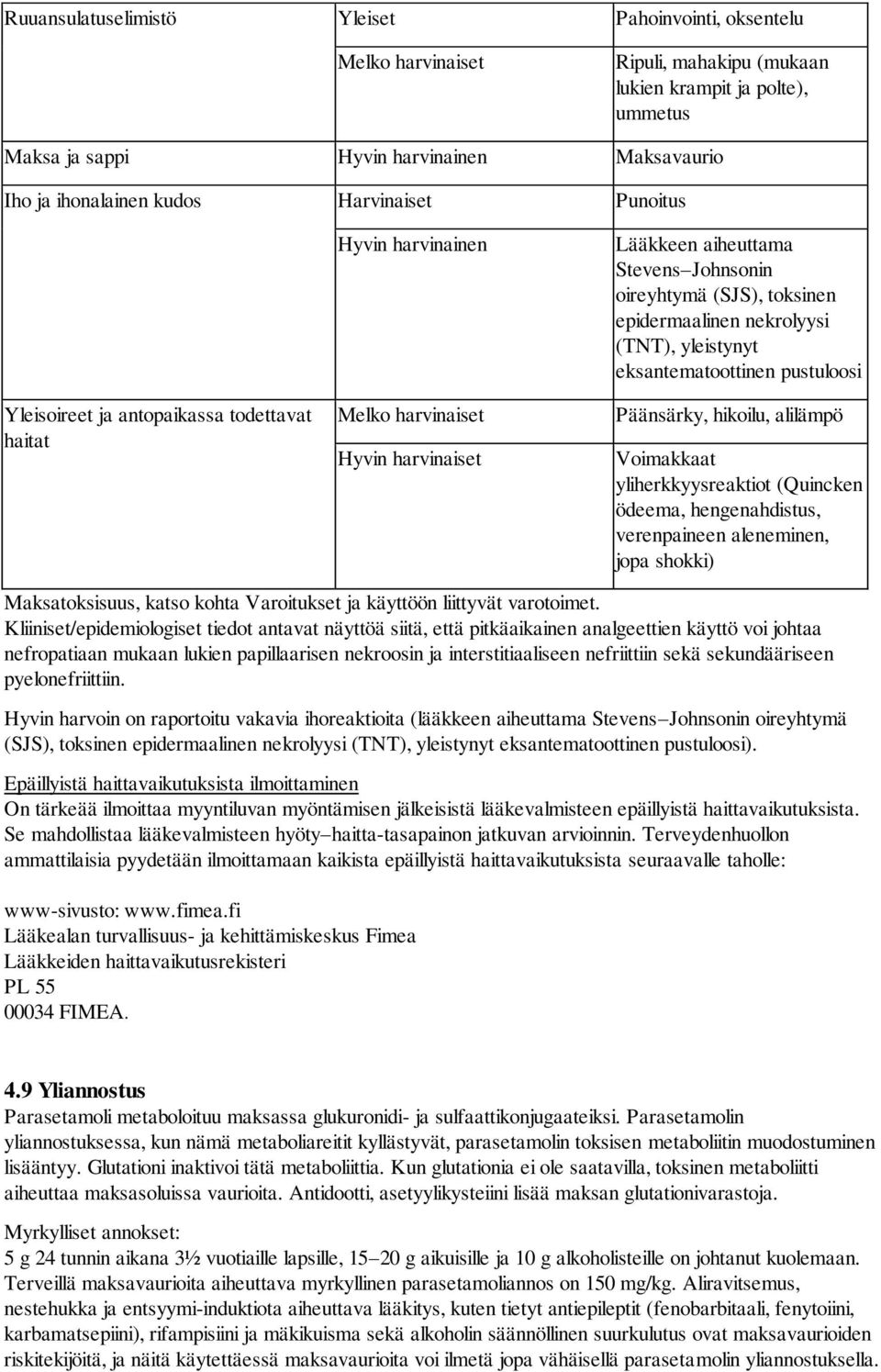 | Ruuansulatuselimistö | Yleiset | Pahoinvointi, oksentelu |
|---|---|---|
| | Melko harvinaiset | Ripuli, mahakipu (mukaan lukien krampit ja polte), ummetus |
| Maksa ja sappi | Hyvin harvinainen | Maksavaurio |
| Iho ja ihonalainen kudos | Harvinaiset | Punoitus |
| | Hyvin harvinainen | Lääkkeen aiheuttama Stevens–Johnsonin oireyhtymä (SJS), toksinen epidermaalinen nekrolyysi (TNT), yleistynyt eksantematoottinen pustuloosi |
| Yleisoireet ja antopaikassa todettavat haitat | Melko harvinaiset | Päänsärky, hikoilu, alilämpö |
| | Hyvin harvinaiset | Voimakkaat yliherkkyysreaktiot (Quincken ödeema, hengenahdistus, verenpaineen aleneminen, jopa shokki) |

Maksatoksisuus, katso kohta Varoitukset ja käyttöön liittyvät varotoimet.
Kliiniset/epidemiologiset tiedot antavat näyttöä siitä, että pitkäaikainen analgeettien käyttö voi johtaa nefropatiaan mukaan lukien papillaarisen nekroosin ja interstitiaaliseen nefriittiin sekä sekundääriseen pyelonefriittiin.

Hyvin harvoin on raportoitu vakavia ihoreaktioita (lääkkeen aiheuttama Stevens–Johnsonin oireyhtymä (SJS), toksinen epidermaalinen nekrolyysi (TNT), yleistynyt eksantematoottinen pustuloosi).

Epäillyistä haittavaikutuksista ilmoittaminen
On tärkeää ilmoittaa myyntiluvan myöntämisen jälkeisistä lääkevalmisteen epäillyistä haittavaikutuksista. Se mahdollistaa lääkevalmisteen hyöty–haitta-tasapainon jatkuvan arvioinnin. Terveydenhuollon ammattilaisia pyydetään ilmoittamaan kaikista epäillyistä haittavaikutuksista seuraavalle taholle:

www-sivusto: www.fimea.fi
Lääkealan turvallisuus- ja kehittämiskeskus Fimea
Lääkkeiden haittavaikutusrekisteri
PL 55
00034 FIMEA.

4.9 Yliannostus
Parasetamoli metaboloituu maksassa glukuronidi- ja sulfaattikonjugaateiksi. Parasetamolin yliannostuksessa, kun nämä metaboliareitit kyllästyvät, parasetamolin toksisen metaboliitin muodostuminen lisääntyy. Glutationi inaktivoi tätä metaboliittia. Kun glutationia ei ole saatavilla, toksinen metaboliitti aiheuttaa maksasoluissa vaurioita. Antidootti, asetyylikysteiini lisää maksan glutationivarastoja.

Myrkylliset annokset:
5 g 24 tunnin aikana 3½ vuotiaille lapsille, 15–20 g aikuisille ja 10 g alkoholisteille on johtanut kuolemaan. Terveillä maksavaurioita aiheuttava myrkyllinen parasetamoliannos on 150 mg/kg. Aliravitsemus, nestehukka ja entsyymi-induktiota aiheuttava lääkitys, kuten tietyt antiepileptit (fenobarbitaali, fenytoiini, karbamatsepiini), rifampisiini ja mäkikuisma sekä alkoholin säännöllinen suurkulutus ovat maksavaurioiden riskitekijöitä, ja näitä käytettäessä maksavaurioita voi ilmetä jopa vähäisellä parasetamolin yliannostuksella.